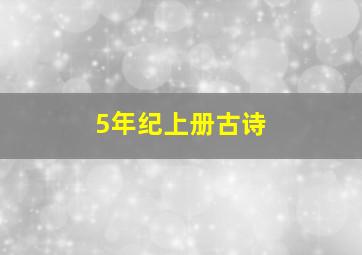 5年纪上册古诗